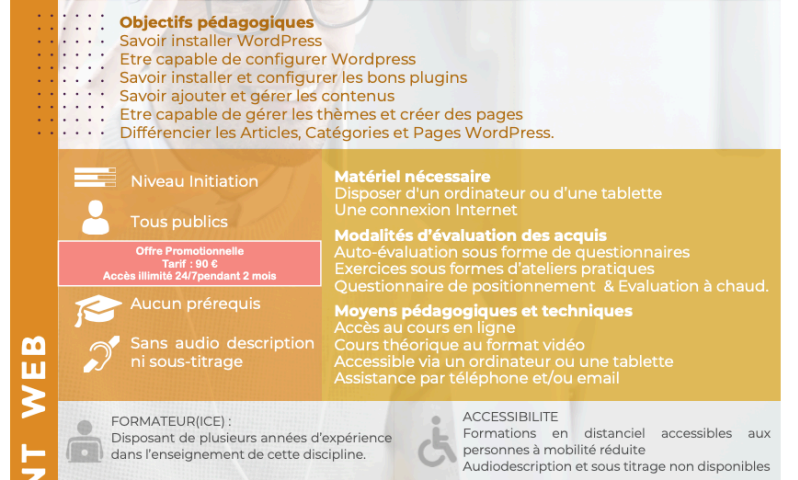 NT WEB

Objectifs pédagogiques
Savoir installer WordPress
Etre capable de configurer Wordpress
Savoir installer et configurer les bons plugins
Savoir ajouter et gérer les contenus
Etre capable de gérer les thèmes et créer des pages
Différencier les Articles, Catégories et Pages WordPress.

Niveau Initiation

Tous publics

Offre Promotionnelle
Tarif : 90 €
Accès illimité 24/7pendant 2 mois

Aucun prérequis

Sans audio description ni sous-titrage

Matériel nécessaire
Disposer d'un ordinateur ou d'une tablette
Une connexion Internet

Modalités d'évaluation des acquis
Auto-évaluation sous forme de questionnaires
Exercices sous formes d'ateliers pratiques
Questionnaire de positionnement & Evaluation à chaud.

Moyens pédagogiques et techniques
Accès au cours en ligne
Cours théorique au format vidéo
Accessible via un ordinateur ou une tablette
Assistance par téléphone et/ou email

FORMATEUR(ICE) :
Disposant de plusieurs années d'expérience dans l'enseignement de cette discipline.

ACCESSIBILITE
Formations en distanciel accessibles aux personnes à mobilité réduite
Audiodescription et sous titrage non disponibles